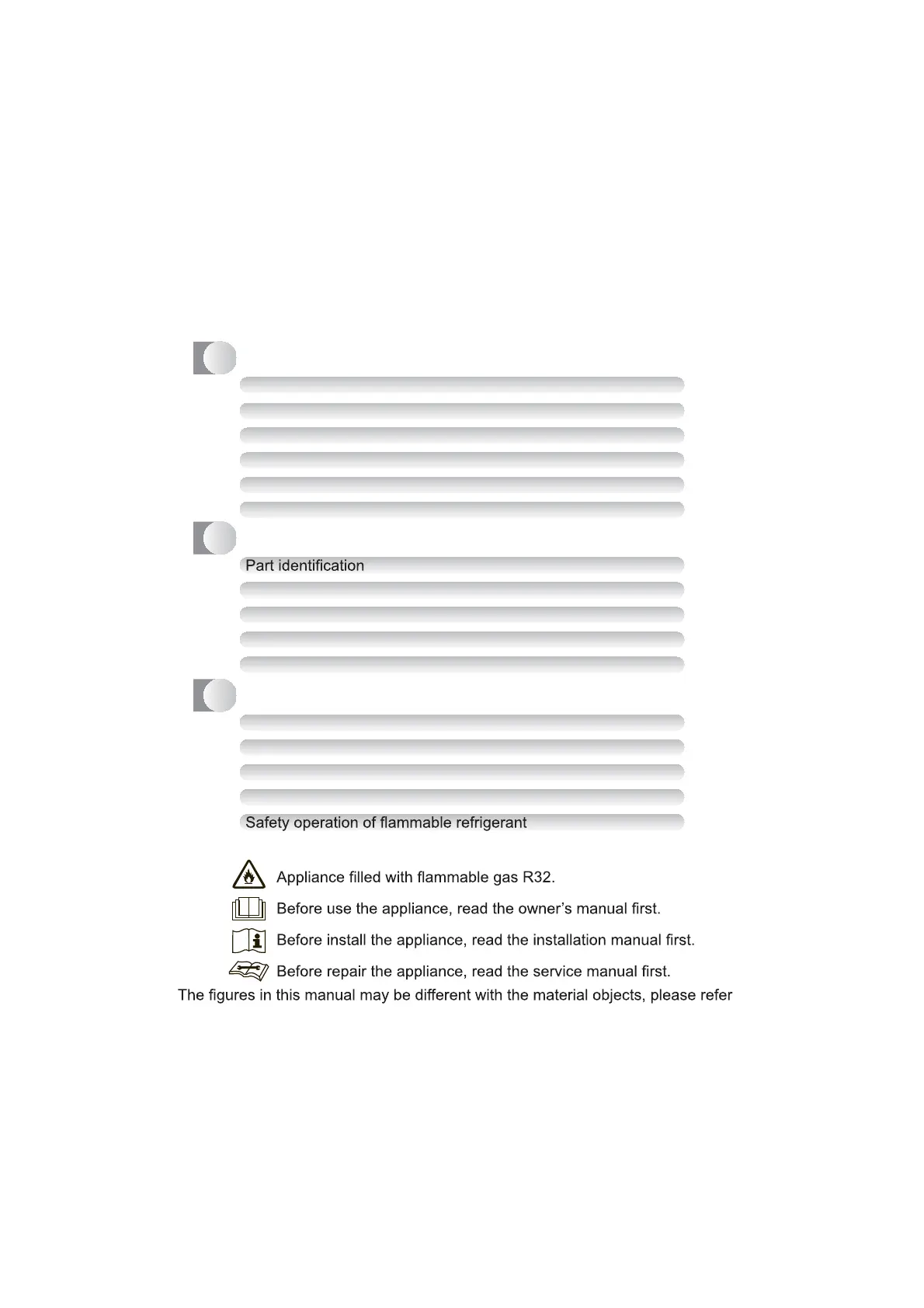 Part identification

Safety operation of flammable refrigerant

Appliance filled with flammable gas R32.

Before use the appliance, read the owner's manual first.

Before install the appliance, read the installation manual first.

Before repair the appliance, read the service manual first.

The figures in this manual may be different with the material objects, please refer